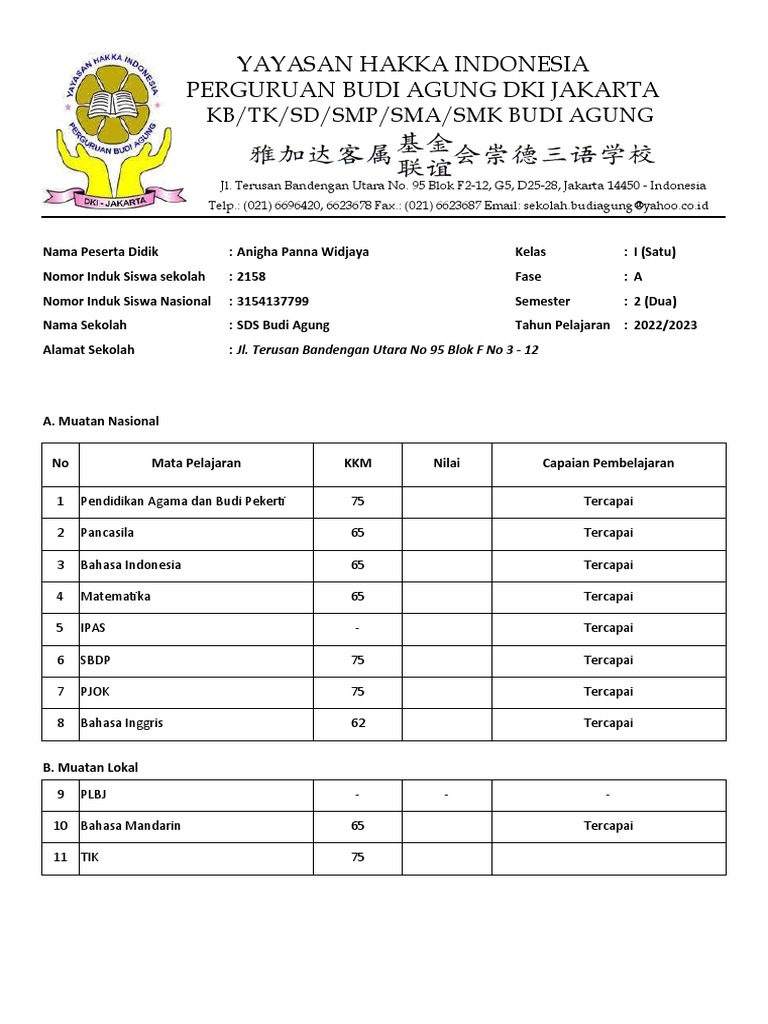 YAYASAN HAKKA INDONESIA
PERGURUAN BUDI AGUNG
DKI - JAKARTA

YAYASAN HAKKA INDONESIA
PERGURUAN BUDI AGUNG DKI JAKARTA
KB/TK/SD/SMP/SMA/SMK BUDI AGUNG
雅加达客属基金联谊会崇德三语学校
Jl. Terusan Bandengan Utara No. 95 Blok F2-12, G5, D25-28, Jakarta 14450 - Indonesia
Telp.: (021) 6696420, 6623678 Fax.: (021) 6623687 Email: sekolah.budiagung@yahoo.co.id

Nama Peserta Didik : Anigha Panna Widjaya
Nomor Induk Siswa sekolah : 2158
Nomor Induk Siswa Nasional : 3154137799
Nama Sekolah : SDS Budi Agung
Alamat Sekolah : Jl. Terusan Bandengan Utara No 95 Blok F No 3 - 12

Kelas : I (Satu)
Fase : A
Semester : 2 (Dua)
Tahun Pelajaran : 2022/2023

A. Muatan Nasional

| No | Mata Pelajaran | KKM | Nilai | Capaian Pembelajaran |
|---|---|---|---|---|
| 1 | Pendidikan Agama dan Budi Pekerti | 75 | | Tercapai |
| 2 | Pancasila | 65 | | Tercapai |
| 3 | Bahasa Indonesia | 65 | | Tercapai |
| 4 | Matematika | 65 | | Tercapai |
| 5 | IPAS | - | | Tercapai |
| 6 | SBDP | 75 | | Tercapai |
| 7 | PJOK | 75 | | Tercapai |
| 8 | Bahasa Inggris | 62 | | Tercapai |

B. Muatan Lokal

| 9 | PLBJ | - | - | - |
|---|---|---|---|---|
| 10 | Bahasa Mandarin | 65 | | Tercapai |
| 11 | TIK | 75 | | |